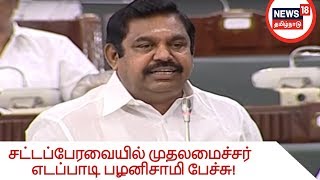 NEWS 18 தமிழ்நாடு

சட்டப்பேரவையில் முதலமைச்சர் எடப்பாடி பழனிசாமி பேச்சு!